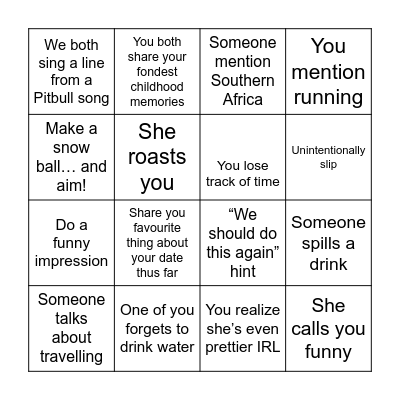 | | | | |
|---|---|---|---|
| We both sing a line from a Pitbull song | You both share your fondest childhood memories | Someone mention Southern Africa | You mention running |
| Make a snow ball… and aim! | She roasts you | You lose track of time | Unintentionally slip |
| Do a funny impression | Share you favourite thing about your date thus far | “We should do this again” hint | Someone spills a drink |
| Someone talks about travelling | One of you forgets to drink water | You realize she’s even prettier IRL | She calls you funny |